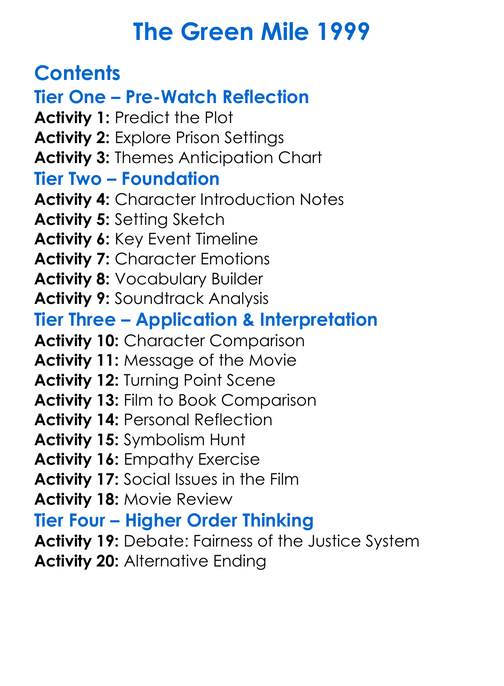 The Green Mile 1999

Contents

Tier One – Pre-Watch Reflection

Activity 1: Predict the Plot
Activity 2: Explore Prison Settings
Activity 3: Themes Anticipation Chart

Tier Two – Foundation

Activity 4: Character Introduction Notes
Activity 5: Setting Sketch
Activity 6: Key Event Timeline
Activity 7: Character Emotions
Activity 8: Vocabulary Builder
Activity 9: Soundtrack Analysis

Tier Three – Application & Interpretation

Activity 10: Character Comparison
Activity 11: Message of the Movie
Activity 12: Turning Point Scene
Activity 13: Film to Book Comparison
Activity 14: Personal Reflection
Activity 15: Symbolism Hunt
Activity 16: Empathy Exercise
Activity 17: Social Issues in the Film
Activity 18: Movie Review

Tier Four – Higher Order Thinking

Activity 19: Debate: Fairness of the Justice System
Activity 20: Alternative Ending